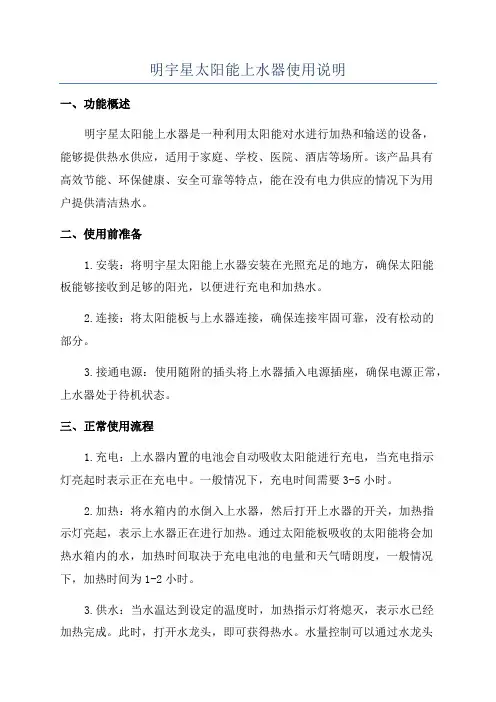 明宇星太阳能上水器使用说明

一、功能概述

明宇星太阳能上水器是一种利用太阳能对水进行加热和输送的设备，能够提供热水供应，适用于家庭、学校、医院、酒店等场所。该产品具有高效节能、环保健康、安全可靠等特点，能在没有电力供应的情况下为用户提供清洁热水。

二、使用前准备

1.安装：将明宇星太阳能上水器安装在光照充足的地方，确保太阳能板能够接收到足够的阳光，以便进行充电和加热水。

2.连接：将太阳能板与上水器连接，确保连接牢固可靠，没有松动的部分。

3.接通电源：使用随附的插头将上水器插入电源插座，确保电源正常，上水器处于待机状态。

三、正常使用流程

1.充电：上水器内置的电池会自动吸收太阳能进行充电，当充电指示灯亮起时表示正在充电中。一般情况下，充电时间需要3-5小时。

2.加热：将水箱内的水倒入上水器，然后打开上水器的开关，加热指示灯亮起，表示上水器正在进行加热。通过太阳能板吸收的太阳能将会加热水箱内的水，加热时间取决于充电电池的电量和天气晴朗度，一般情况下，加热时间为1-2小时。

3.供水：当水温达到设定的温度时，加热指示灯将熄灭，表示水已经加热完成。此时，打开水龙头，即可获得热水。水量控制可以通过水龙头